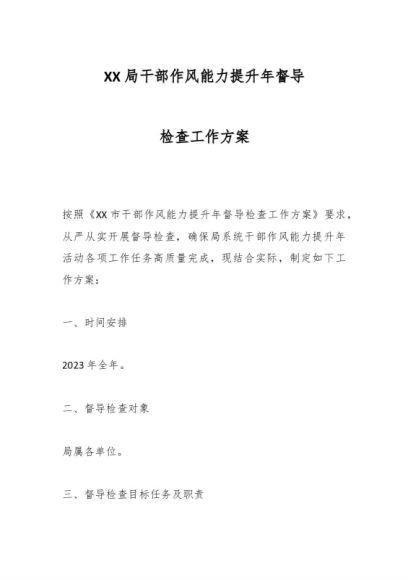 XX局干部作风能力提升年督导

检查工作方案

按照《XX市干部作风能力提升年督导检查工作方案》要求，从严从实开展督导检查，确保局系统干部作风能力提升年活动各项工作任务高质量完成，现结合实际，制定如下工作方案：

一、时间安排

2023年全年。

二、督导检查对象

局属各单位。

三、督导检查目标任务及职责